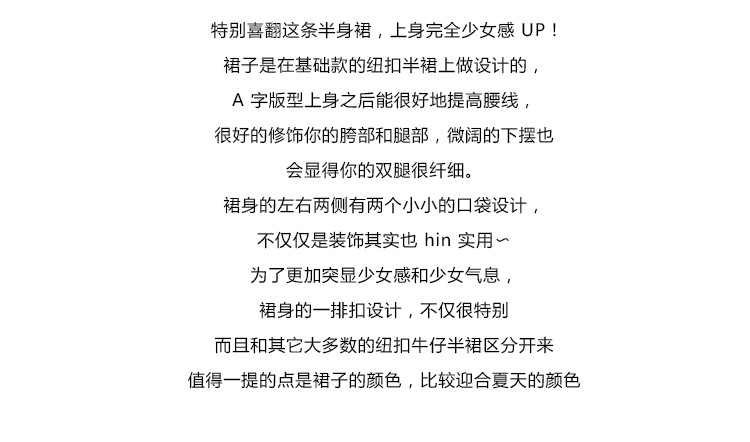 特别喜翻这条半身裙，上身完全少女感 UP！
裙子是在基础款的纽扣半裙上做设计的，
A 字版型上身之后能很好地提高腰线，
很好的修饰你的胯部和腿部，微阔的下摆也
会显得你的双腿很纤细。
裙身的左右两侧有两个小小的口袋设计，
不仅仅是装饰其实也 hin 实用～
为了更加突显少女感和少女气息，
裙身的一排扣设计，不仅很特别
而且和其它大多数的纽扣牛仔半裙区分开来
值得一提的点是裙子的颜色，比较迎合夏天的颜色